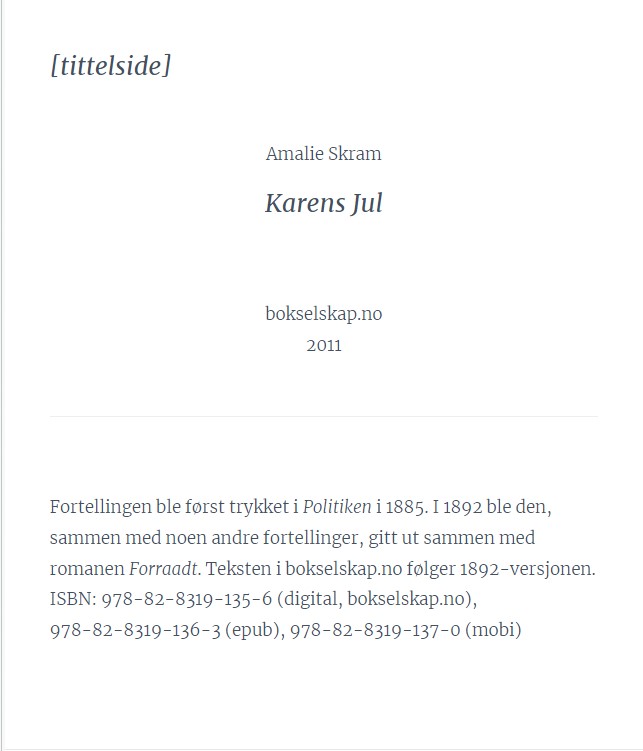 [tittelside]

Amalie Skram

Karens Jul

bokselskap.no
2011

Fortellingen ble først trykket i Politiken i 1885. I 1892 ble den, sammen med noen andre fortellinger, gitt ut sammen med romanen Forraadt. Teksten i bokselskap.no følger 1892-versjonen. ISBN: 978-82-8319-135-6 (digital, bokselskap.no), 978-82-8319-136-3 (epub), 978-82-8319-137-0 (mobi)